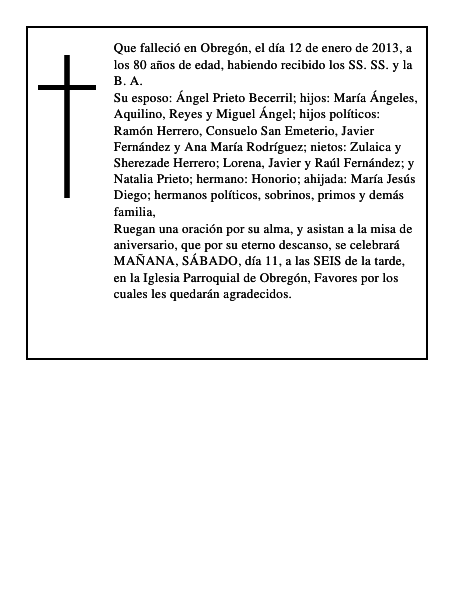 Que falleció en Obregón, el día 12 de enero de 2013, a los 80 años de edad, habiendo recibido los SS. SS. y la B. A.
Su esposo: Ángel Prieto Becerril; hijos: María Ángeles, Aquilino, Reyes y Miguel Ángel; hijos políticos: Ramón Herrero, Consuelo San Emeterio, Javier Fernández y Ana María Rodríguez; nietos: Zulaica y Sherezade Herrero; Lorena, Javier y Raúl Fernández; y Natalia Prieto; hermano: Honorio; ahijada: María Jesús Diego; hermanos políticos, sobrinos, primos y demás familia,
Ruegan una oración por su alma, y asistan a la misa de aniversario, que por su eterno descanso, se celebrará MAÑANA, SÁBADO, día 11, a las SEIS de la tarde, en la Iglesia Parroquial de Obregón, Favores por los cuales les quedarán agradecidos.